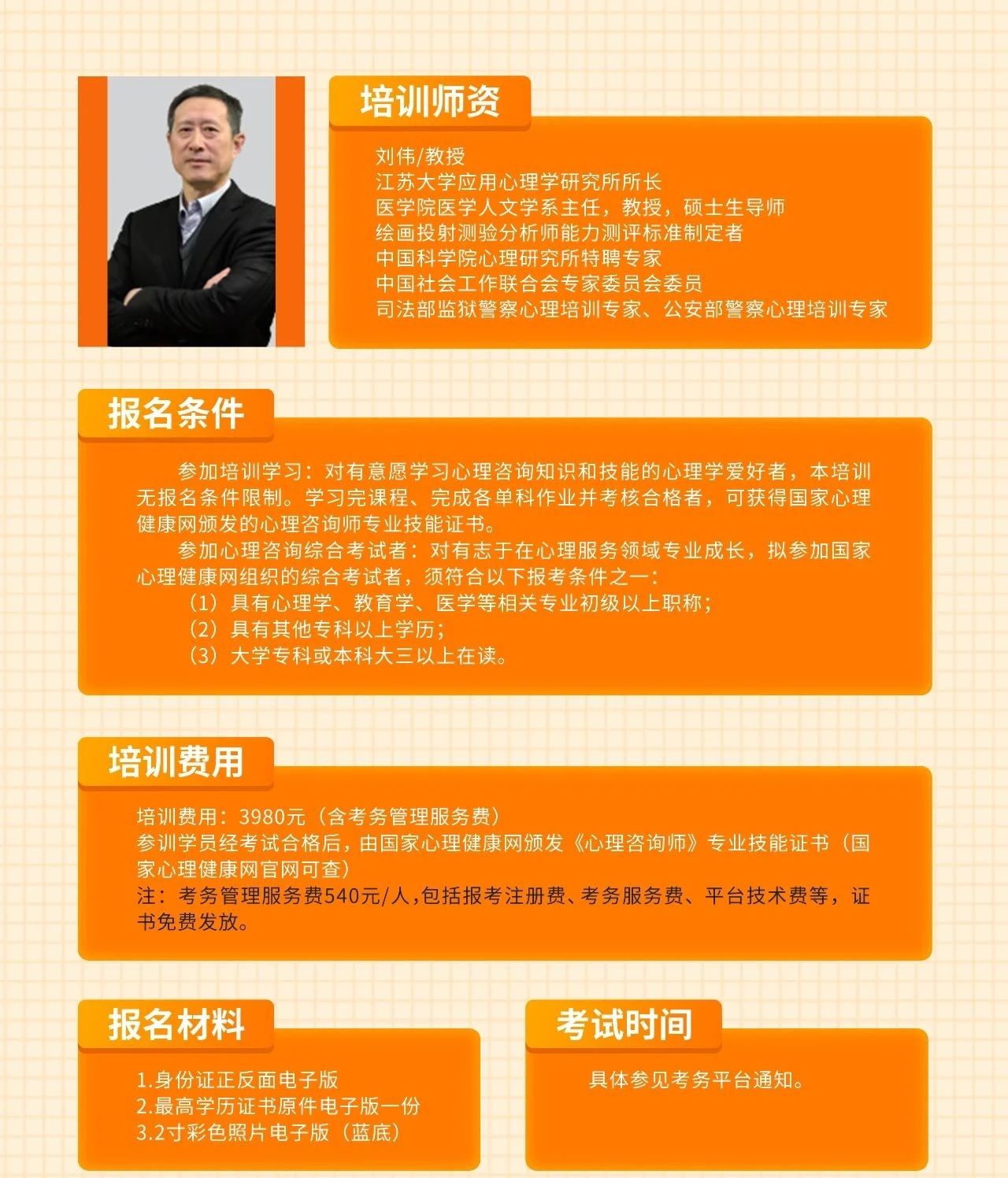 培训师资

刘伟/教授
江苏大学应用心理学研究所所长
医学院医学人文学系主任，教授，硕士生导师
绘画投射测验分析师能力测评标准制定者
中国科学院心理研究所特聘专家
中国社会工作联合会专家委员会委员
司法部监狱警察心理培训专家、公安部警察心理培训专家

报名条件

参加培训学习：对有意愿学习心理咨询知识和技能的心理学爱好者，本培训无报名条件限制。学习完课程、完成各单科作业并考核合格者，可获得国家心理健康网颁发的心理咨询师专业技能证书。

参加心理咨询综合考试者：对有志于在心理服务领域专业成长，拟参加国家心理健康网组织的综合考试者，须符合以下报考条件之一：
（1）具有心理学、教育学、医学等相关专业初级以上职称；
（2）具有其他专科以上学历；
（3）大学专科或本科大三以上在读。

培训费用

培训费用：3980元（含考务管理服务费）
参训学员经考试合格后，由国家心理健康网颁发《心理咨询师》专业技能证书（国家心理健康网官网可查）
注：考务管理服务费540元/人，包括报考注册费、考务服务费、平台技术费等，证书免费发放。

报名材料

1.身份证正反面电子版
2.最高学历证书原件电子版一份
3.2寸彩色照片电子版（蓝底）

考试时间

具体参见考务平台通知。